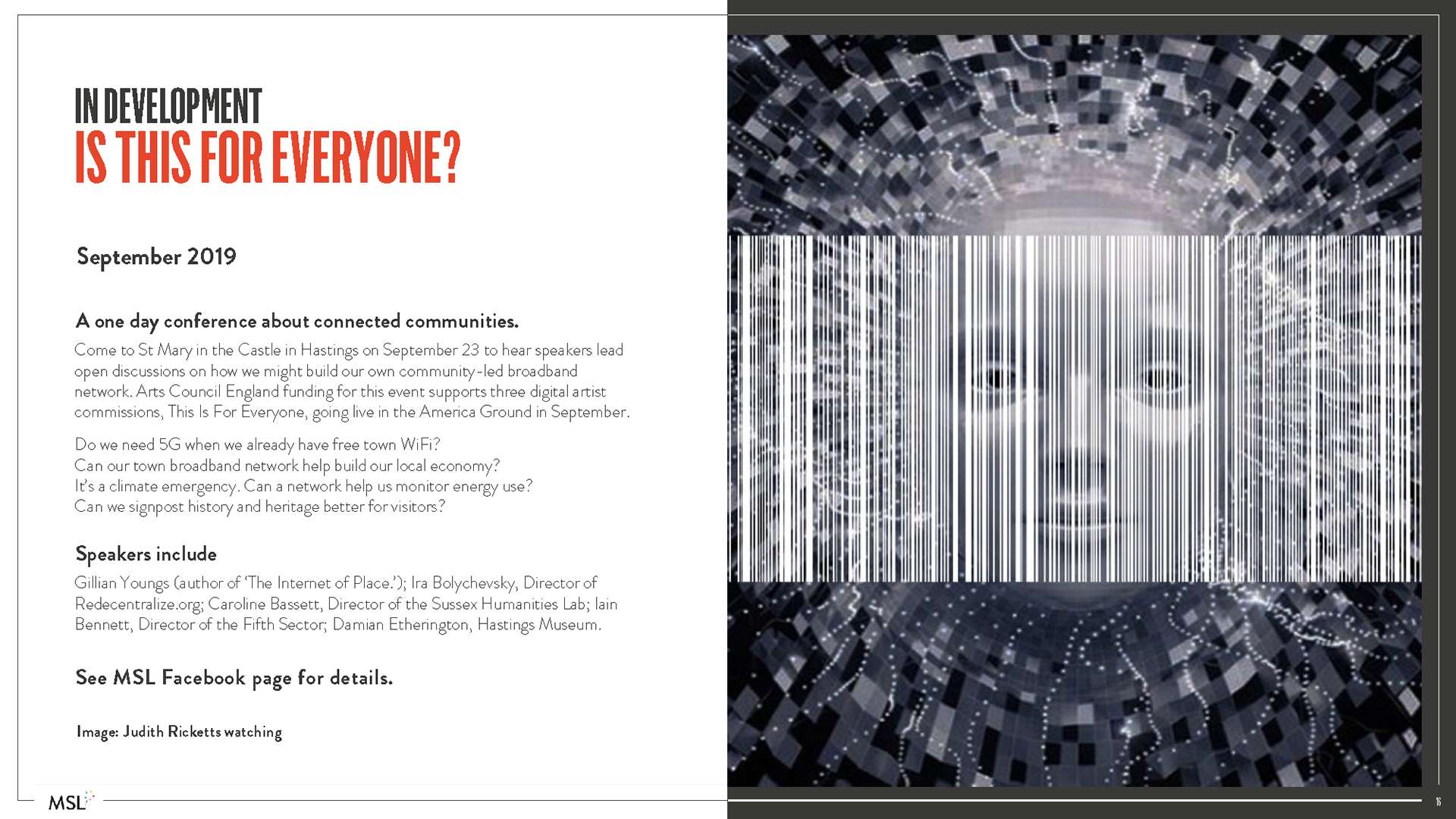 IN DEVELOPMENT
IS THIS FOR EVERYONE?

September 2019

A one day conference about connected communities.

Come to St Mary in the Castle in Hastings on September 23 to hear speakers lead open discussions on how we might build our own community-led broadband network. Arts Council England funding for this event supports three digital artist commissions, This Is For Everyone, going live in the America Ground in September.

Do we need 5G when we already have free town WiFi?
Can our town broadband network help build our local economy?
It's a climate emergency. Can a network help us monitor energy use?
Can we signpost history and heritage better for visitors?

Speakers include

Gillian Youngs (author of 'The Internet of Place.'); Ira Bolychevsky, Director of Redecentralize.org; Caroline Bassett, Director of the Sussex Humanities Lab; Iain Bennett, Director of the Fifth Sector; Damian Etherington, Hastings Museum.

See MSL Facebook page for details.

Image: Judith Ricketts watching

MSL

16